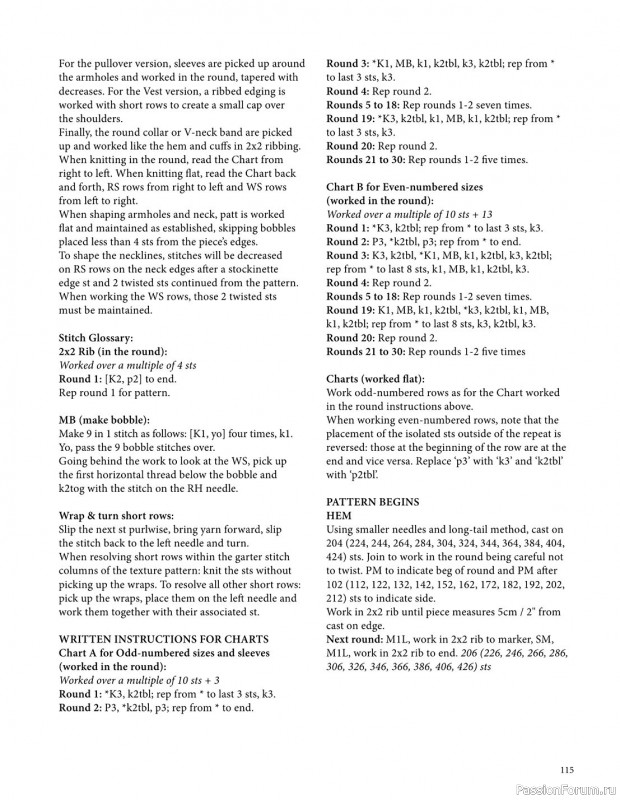 For the pullover version, sleeves are picked up around the armholes and worked in the round, tapered with decreases. For the Vest version, a ribbed edging is worked with short rows to create a small cap over the shoulders.
Finally, the round collar or V-neck band are picked up and worked like the hem and cuffs in 2x2 ribbing.
When knitting in the round, read the Chart from right to left. When knitting flat, read the Chart back and forth, RS rows from right to left and WS rows from left to right.
When shaping armholes and neck, patt is worked flat and maintained as established, skipping bobbles placed less than 4 sts from the piece's edges.
To shape the necklines, stitches will be decreased on RS rows on the neck edges after a stockinette edge st and 2 twisted sts continued from the pattern. When working the WS rows, those 2 twisted sts must be maintained.

Stitch Glossary:
2x2 Rib (in the round):
Worked over a multiple of 4 sts
Round 1: [K2, p2] to end.
Rep round 1 for pattern.

MB (make bobble):
Make 9 in 1 stitch as follows: [K1, yo] four times, k1. Yo, pass the 9 bobble stitches over.
Going behind the work to look at the WS, pick up the first horizontal thread below the bobble and k2tog with the stitch on the RH needle.

Wrap & turn short rows:
Slip the next st purlwise, bring yarn forward, slip the stitch back to the left needle and turn.
When resolving short rows within the garter stitch columns of the texture pattern: knit the sts without picking up the wraps. To resolve all other short rows: pick up the wraps, place them on the left needle and work them together with their associated st.

WRITTEN INSTRUCTIONS FOR CHARTS
Chart A for Odd-numbered sizes and sleeves (worked in the round):
Worked over a multiple of 10 sts + 3
Round 1: *K3, k2tbl; rep from * to last 3 sts, k3.
Round 2: P3, *k2tbl, p3; rep from * to end.
Round 3: *K1, MB, k1, k2tbl, k3, k2tbl; rep from * to last 3 sts, k3.
Round 4: Rep round 2.
Rounds 5 to 18: Rep rounds 1-2 seven times.
Round 19: *K3, k2tbl, k1, MB, k1, k2tbl; rep from * to last 3 sts, k3.
Round 20: Rep round 2.
Rounds 21 to 30: Rep rounds 1-2 five times.

Chart B for Even-numbered sizes (worked in the round):
Worked over a multiple of 10 sts + 13
Round 1: *K3, k2tbl; rep from * to last 3 sts, k3.
Round 2: P3, *k2tbl, p3; rep from * to end.
Round 3: K3, k2tbl, *K1, MB, k1, k2tbl, k3, k2tbl; rep from * to last 8 sts, k1, MB, k1, k2tbl, k3.
Round 4: Rep round 2.
Rounds 5 to 18: Rep rounds 1-2 seven times.
Round 19: K1, MB, k1, k2tbl, *k3, k2tbl, k1, MB, k1, k2tbl; rep from * to last 8 sts, k3, k2tbl, k3.
Round 20: Rep round 2.
Rounds 21 to 30: Rep rounds 1-2 five times

Charts (worked flat):
Work odd-numbered rows as for the Chart worked in the round instructions above.
When working even-numbered rows, note that the placement of the isolated sts outside of the repeat is reversed: those at the beginning of the row are at the end and vice versa. Replace 'p3' with 'k3' and 'k2tbl' with 'p2tbl'.

PATTERN BEGINS
HEM
Using smaller needles and long-tail method, cast on 204 (224, 244, 264, 284, 304, 324, 344, 364, 384, 404, 424) sts. Join to work in the round being careful not to twist. PM to indicate beg of round and PM after 102 (112, 122, 132, 142, 152, 162, 172, 182, 192, 202, 212) sts to indicate side.
Work in 2x2 rib until piece measures 5cm / 2" from cast on edge.
Next round: M1L, work in 2x2 rib to marker, SM, M1L, work in 2x2 rib to end. 206 (226, 246, 266, 286, 306, 326, 346, 366, 386, 406, 426) sts

115

PassionForum.ru